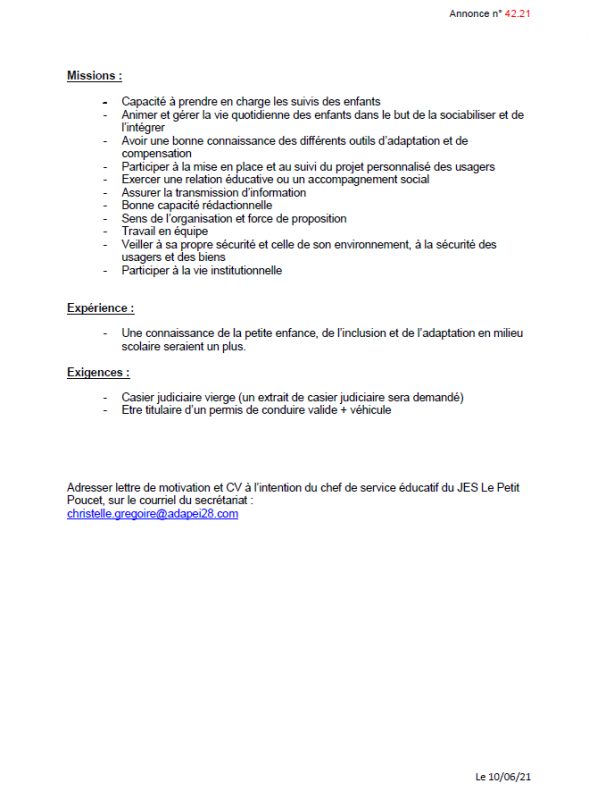 Annonce n° 42.21

Missions :

- Capacité à prendre en charge les suivis des enfants
- Animer et gérer la vie quotidienne des enfants dans le but de la sociabiliser et de l'intégrer
- Avoir une bonne connaissance des différents outils d'adaptation et de compensation
- Participer à la mise en place et au suivi du projet personnalisé des usagers
- Exercer une relation éducative ou un accompagnement social
- Assurer la transmission d'information
- Bonne capacité rédactionnelle
- Sens de l'organisation et force de proposition
- Travail en équipe
- Veiller à sa propre sécurité et celle de son environnement, à la sécurité des usagers et des biens
- Participer à la vie institutionnelle

Expérience :

- Une connaissance de la petite enfance, de l'inclusion et de l'adaptation en milieu scolaire seraient un plus.

Exigences :

- Casier judiciaire vierge (un extrait de casier judiciaire sera demandé)
- Etre titulaire d'un permis de conduire valide + véhicule

Adresser lettre de motivation et CV à l'intention du chef de service éducatif du JES Le Petit Poucet, sur le courriel du secrétariat :
christelle.gregoire@adapei28.com

Le 10/06/21